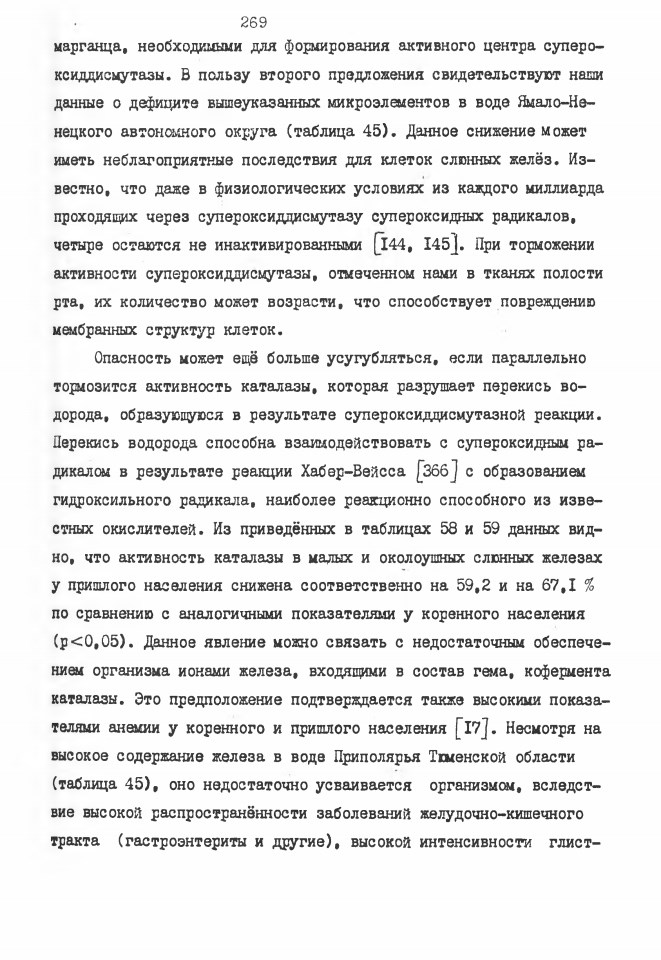 269

марганца, необходимыми для формирования активного центра супероксиддисмутазы. В пользу второго предложения свидетельствуют наши данные о дефиците вышеуказанных микроэлементов в воде Ямало-Ненецкого автономного округа (таблица 45). Данное снижение может иметь неблагоприятные последствия для клеток слюнных желёз. Известно, что даже в физиологических условиях из каждого миллиарда проходящих через супероксиддисмутазу супероксидных радикалов, четыре остаются не инактивированными [I44, I45]. При торможении активности супероксиддисмутазы, отмеченном нами в тканях полости рта, их количество может возрасти, что способствует повреждению мембранных структур клеток.

Опасность может ещё больше усугубляться, если параллельно тормозится активность каталазы, которая разрушает перекись водорода, образующуюся в результате супероксиддисмутазной реакции. Перекись водорода способна взаимодействовать с супероксидным радикалом в результате реакции Хабер-Вейсса [366] с образованием гидроксильного радикала, наиболее реакционно способного из известных окислителей. Из приведённых в таблицах 58 и 59 данных видно, что активность каталазы в малых и околоушных слюнных железах у пришлого населения снижена соответственно на 59,2 и на 67,I % по сравнению с аналогичными показателями у коренного населения ($p<0,05$). Данное явление можно связать с недостаточным обеспечением организма ионами железа, входящими в состав гема, кофермента каталазы. Это предположение подтверждается также высокими показателями анемии у коренного и пришлого населения [I7]. Несмотря на высокое содержание железа в воде Приполярья Тюменской области (таблица 45), оно недостаточно усваивается организмом, вследствие высокой распространённости заболеваний желудочно-кишечного тракта (гастроэнтериты и другие), высокой интенсивности глист-